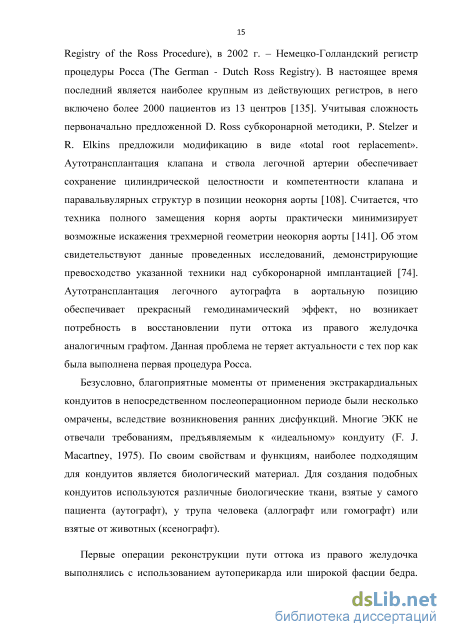 15

Registry of the Ross Procedure), в 2002 г. – Немецко-Голландский регистр процедуры Росса (The German - Dutch Ross Registry). В настоящее время последний является наиболее крупным из действующих регистров, в него включено более 2000 пациентов из 13 центров [135]. Учитывая сложность первоначально предложенной D. Ross субкоронарной методики, P. Stelzer и R. Elkins предложили модификацию в виде «total root replacement». Аутотрансплантация клапана и ствола легочной артерии обеспечивает сохранение цилиндрической целостности и компетентности клапана и паравальвулярных структур в позиции неокорня аорты [108]. Считается, что техника полного замещения корня аорты практически минимизирует возможные искажения трехмерной геометрии неокорня аорты [141]. Об этом свидетельствуют данные проведенных исследований, демонстрирующие превосходство указанной техники над субкоронарной имплантацией [74]. Аутотрансплантация легочного аутографта в аортальную позицию обеспечивает прекрасный гемодинамический эффект, но возникает потребность в восстановлении пути оттока из правого желудочка аналогичным графтом. Данная проблема не теряет актуальности с тех пор как была выполнена первая процедура Росса.

Безусловно, благоприятные моменты от применения экстракардиальных кондуитов в непосредственном послеоперационном периоде были несколько омрачены, вследствие возникновения ранних дисфункций. Многие ЭКК не отвечали требованиям, предъявляемым к «идеальному» кондуиту (F. J. Macartney, 1975). По своим свойствам и функциям, наиболее подходящим для кондуитов является биологический материал. Для создания подобных кондуитов используются различные биологические ткани, взятые у самого пациента (аутографт), у трупа человека (аллографт или гомографт) или взятые от животных (ксенографт).

Первые операции реконструкции пути оттока из правого желудочка выполнялись с использованием аутоперикарда или широкой фасции бедра.

dsLib.net
библиотека диссертаций